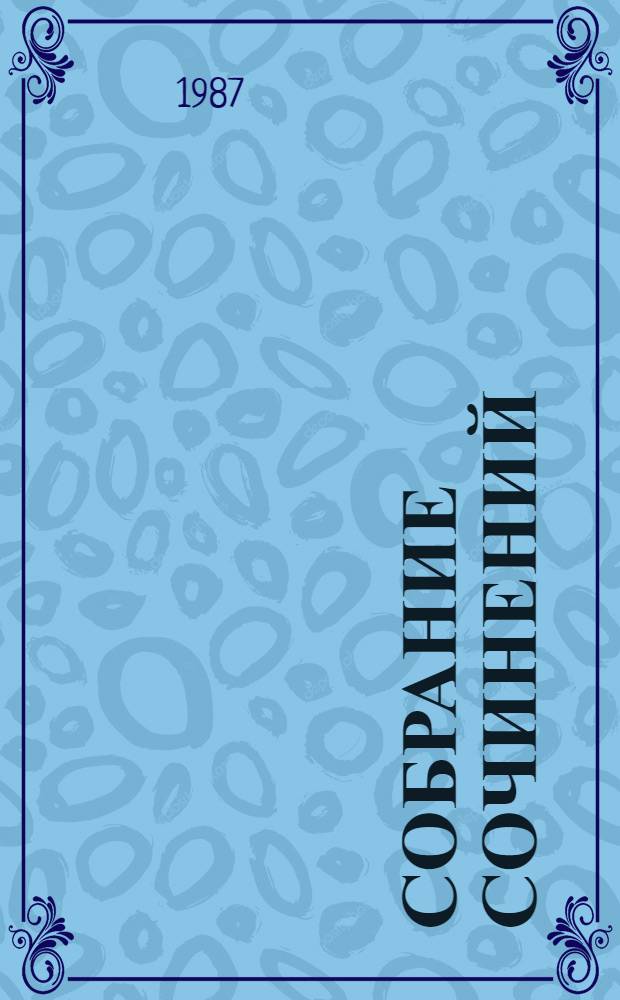 1987

СОБРАНИЕ СОЧИНЕНИЙ